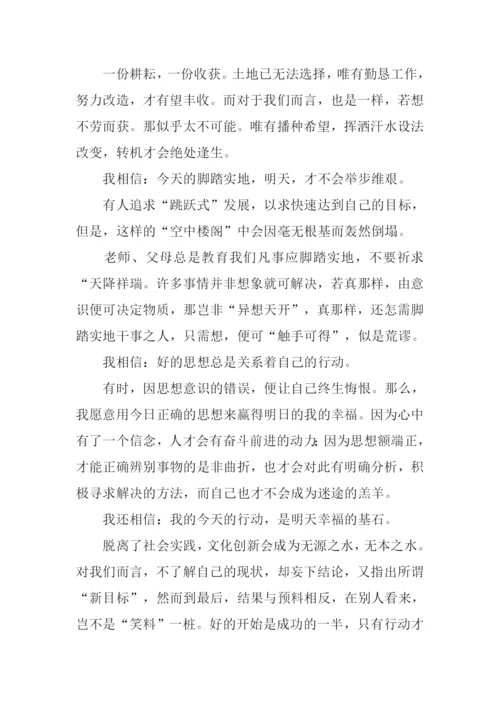 一份耕耘，一份收获。土地已无法选择，唯有勤恳工作，努力改造，才有望丰收。而对于我们而言，也是一样，若想不劳而获。那似乎太不可能。唯有播种希望，挥洒汗水设法改变，转机才会绝处逢生。

我相信：今天的脚踏实地，明天，才不会举步维艰。

有人追求“跳跃式”发展，以求快速达到自己的目标，但是，这样的“空中楼阁”中会因毫无根基而轰然倒塌。

老师、父母总是教育我们凡事应脚踏实地，不要祈求“天降祥瑞。许多事情并非想象就可解决，若真那样，由意识便可决定物质，那岂非“异想天开”，真那样，还怎需脚踏实地干事之人，只需想，便可“触手可得”，似是荒谬。

我相信：好的思想总是关系着自己的行动。

有时，因思想意识的错误，便让自己终生悔恨。那么，我愿意用今日正确的思想来赢得明日的我的幸福。因为心中有了一个信念，人才会有奋斗前进的动力;因为思想额端正，才能正确辨别事物的是非曲折，也才会对此有明确分析，积极寻求解决的方法，而自己也才不会成为迷途的羔羊。

我还相信：我的今天的行动，是明天幸福的基石。

脱离了社会实践，文化创新会成为无源之水，无本之水。对我们而言，不了解自己的现状，却妄下结论，又指出所谓“新目标”，然而到最后，结果与预料相反，在别人看来，岂不是“笑料”一桩。好的开始是成功的一半，只有行动才